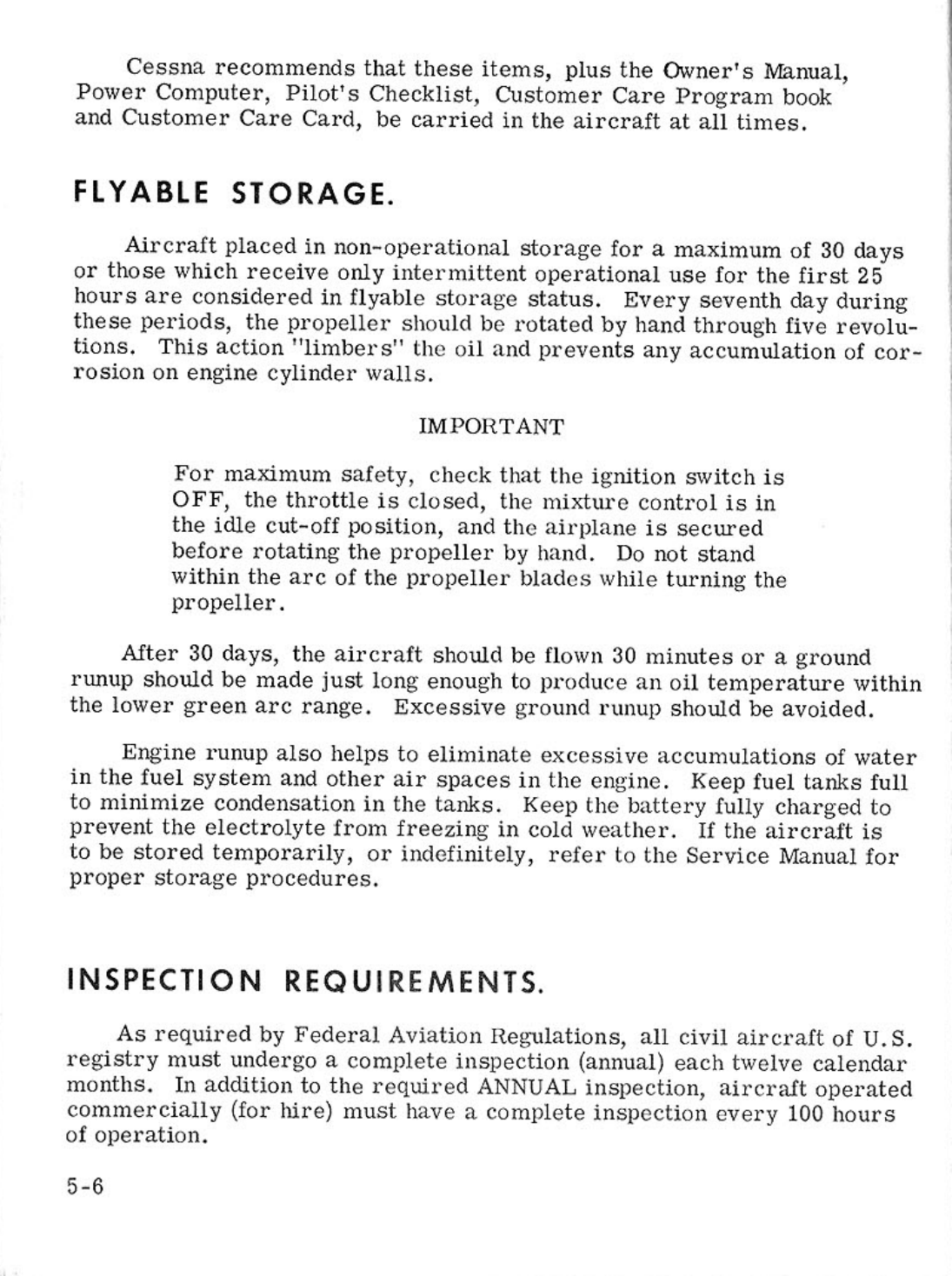 Cessna recommends that these items, plus the Owner's Manual, Power Computer, Pilot's Checklist, Customer Care Program book and Customer Care Card, be carried in the aircraft at all times.

FLYABLE STORAGE.

Aircraft placed in non-operational storage for a maximum of 30 days or those which receive only intermittent operational use for the first 25 hours are considered in flyable storage status. Every seventh day during these periods, the propeller should be rotated by hand through five revolutions. This action "limbers" the oil and prevents any accumulation of corrosion on engine cylinder walls.

IMPORTANT

For maximum safety, check that the ignition switch is OFF, the throttle is closed, the mixture control is in the idle cut-off position, and the airplane is secured before rotating the propeller by hand. Do not stand within the arc of the propeller blades while turning the propeller.

After 30 days, the aircraft should be flown 30 minutes or a ground runup should be made just long enough to produce an oil temperature within the lower green arc range. Excessive ground runup should be avoided.

Engine runup also helps to eliminate excessive accumulations of water in the fuel system and other air spaces in the engine. Keep fuel tanks full to minimize condensation in the tanks. Keep the battery fully charged to prevent the electrolyte from freezing in cold weather. If the aircraft is to be stored temporarily, or indefinitely, refer to the Service Manual for proper storage procedures.

INSPECTION REQUIREMENTS.

As required by Federal Aviation Regulations, all civil aircraft of U.S. registry must undergo a complete inspection (annual) each twelve calendar months. In addition to the required ANNUAL inspection, aircraft operated commercially (for hire) must have a complete inspection every 100 hours of operation.

5-6